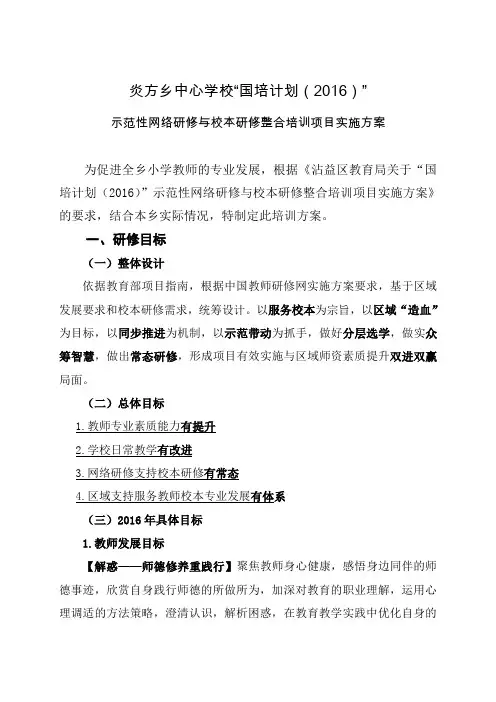 炎方乡中心学校“国培计划（2016）”

示范性网络研修与校本研修整合培训项目实施方案

为促进全乡小学教师的专业发展，根据《沾益区教育局关于“国培计划（2016）”示范性网络研修与校本研修整合培训项目实施方案》的要求，结合本乡实际情况，特制定此培训方案。

一、研修目标

（一）整体设计

依据教育部项目指南，根据中国教师研修网实施方案要求，基于区域发展要求和校本研修需求，统筹设计。以服务校本为宗旨，以区域“造血”为目标，以同步推进为机制，以示范带动为抓手，做好分层选学，做实众筹智慧，做出常态研修，形成项目有效实施与区域师资素质提升双进双赢局面。

（二）总体目标

1.教师专业素质能力有提升

2.学校日常教学有改进

3.网络研修支持校本研修有常态

4.区域支持服务教师校本专业发展有体系

（三）2016年具体目标

1.教师发展目标

【解惑——师德修养重践行】聚焦教师身心健康，感悟身边同伴的师德事迹，欣赏自身践行师德的所做所为，加深对教育的职业理解，运用心理调适的方法策略，澄清认识，解析困惑，在教育教学实践中优化自身的